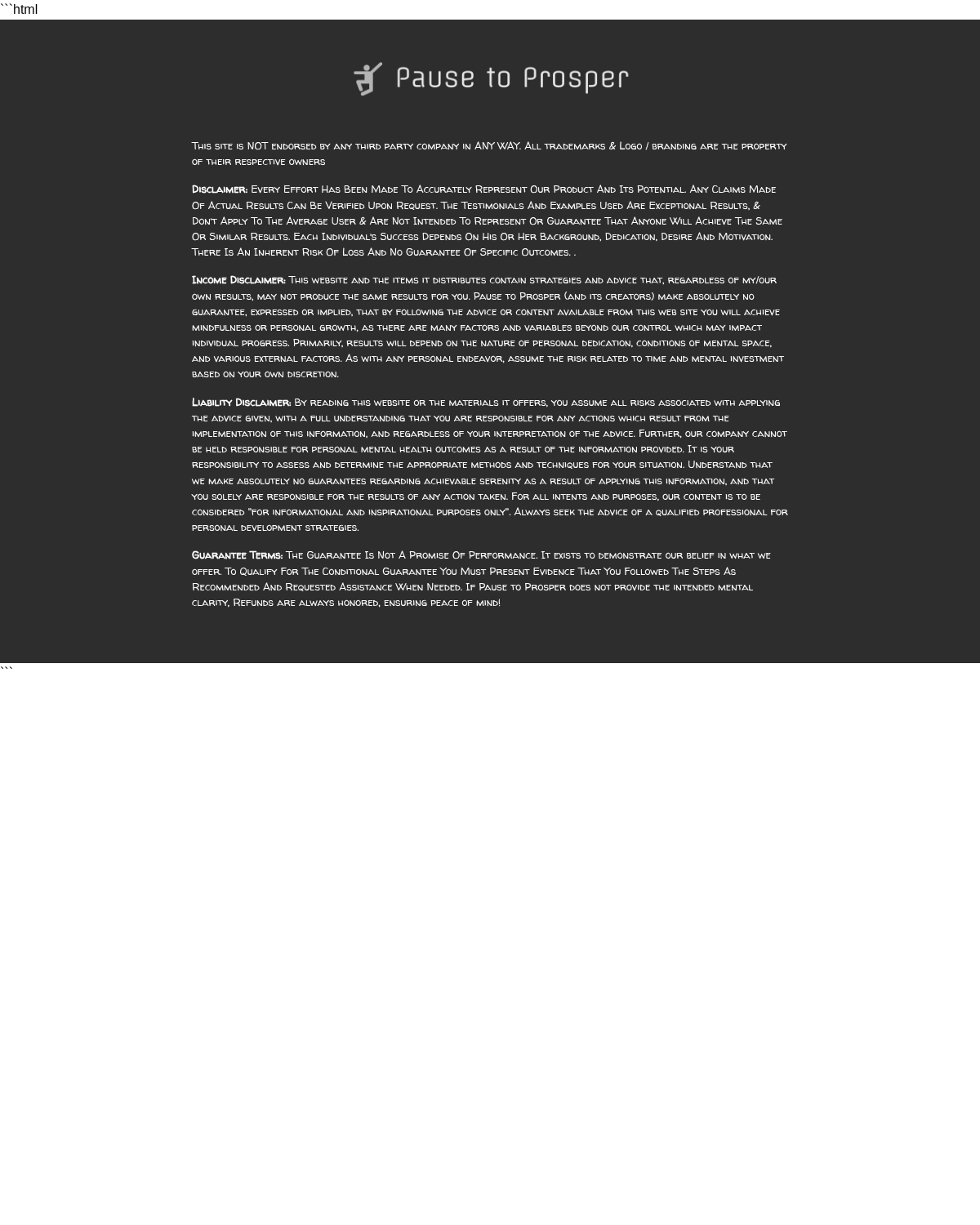 ```html

Pause to Prosper

This site is NOT endorsed by any third party company in ANY WAY. All trademarks & Logo / branding are the property of their respective owners

Disclaimer: Every Effort Has Been Made To Accurately Represent Our Product And Its Potential. Any Claims Made Of Actual Results Can Be Verified Upon Request. The Testimonials And Examples Used Are Exceptional Results, & Don't Apply To The Average User & Are Not Intended To Represent Or Guarantee That Anyone Will Achieve The Same Or Similar Results. Each Individual's Success Depends On His Or Her Background, Dedication, Desire And Motivation. There Is An Inherent Risk Of Loss And No Guarantee Of Specific Outcomes. .

Income Disclaimer: This website and the items it distributes contain strategies and advice that, regardless of my/our own results, may not produce the same results for you. Pause to Prosper (and its creators) make absolutely no guarantee, expressed or implied, that by following the advice or content available from this web site you will achieve mindfulness or personal growth, as there are many factors and variables beyond our control which may impact individual progress. Primarily, results will depend on the nature of personal dedication, conditions of mental space, and various external factors. As with any personal endeavor, assume the risk related to time and mental investment based on your own discretion.

Liability Disclaimer: By reading this website or the materials it offers, you assume all risks associated with applying the advice given, with a full understanding that you are responsible for any actions which result from the implementation of this information, and regardless of your interpretation of the advice. Further, our company cannot be held responsible for personal mental health outcomes as a result of the information provided. It is your responsibility to assess and determine the appropriate methods and techniques for your situation. Understand that we make absolutely no guarantees regarding achievable serenity as a result of applying this information, and that you solely are responsible for the results of any action taken. For all intents and purposes, our content is to be considered "for informational and inspirational purposes only". Always seek the advice of a qualified professional for personal development strategies.

Guarantee Terms: The Guarantee Is Not A Promise Of Performance. It exists to demonstrate our belief in what we offer. To Qualify For The Conditional Guarantee You Must Present Evidence That You Followed The Steps As Recommended And Requested Assistance When Needed. If Pause to Prosper does not provide the intended mental clarity, Refunds are always honored, ensuring peace of mind!

```